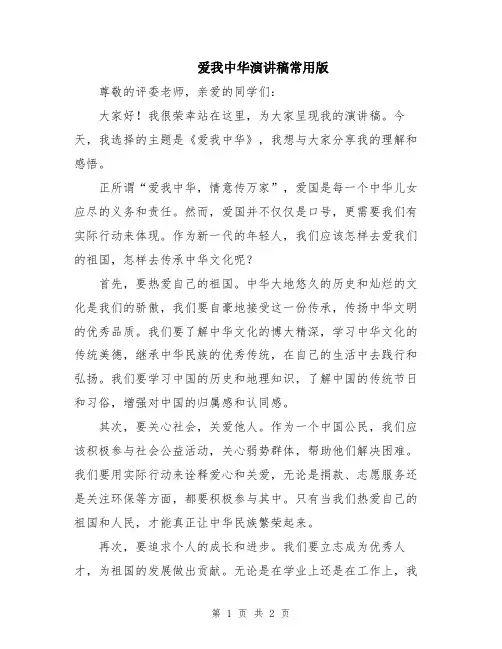 爱我中华演讲稿常用版

尊敬的评委老师，亲爱的同学们：

大家好！我很荣幸站在这里，为大家呈现我的演讲稿。今天，我选择的主题是《爱我中华》，我想与大家分享我的理解和感悟。

正所谓“爱我中华，情意传万家”，爱国是每一个中华儿女应尽的义务和责任。然而，爱国并不仅仅是口号，更需要我们有实际行动来体现。作为新一代的年轻人，我们应该怎样去爱我们的祖国，怎样去传承中华文化呢？

首先，要热爱自己的祖国。中华大地悠久的历史和灿烂的文化是我们的骄傲，我们要自豪地接受这一份传承，传扬中华文明的优秀品质。我们要了解中华文化的博大精深，学习中华文化的传统美德，继承中华民族的优秀传统，在自己的生活中去践行和弘扬。我们要学习中国的历史和地理知识，了解中国的传统节日和习俗，增强对中国的归属感和认同感。

其次，要关心社会，关爱他人。作为一个中国公民，我们应该积极参与社会公益活动，关心弱势群体，帮助他们解决困难。我们要用实际行动来诠释爱心和关爱，无论是捐款、志愿服务还是关注环保等方面，都要积极参与其中。只有当我们热爱自己的祖国和人民，才能真正让中华民族繁荣起来。

再次，要追求个人的成长和进步。我们要立志成为优秀人才，为祖国的发展做出贡献。无论是在学业上还是在工作上，我

第 1 页 共 2 页